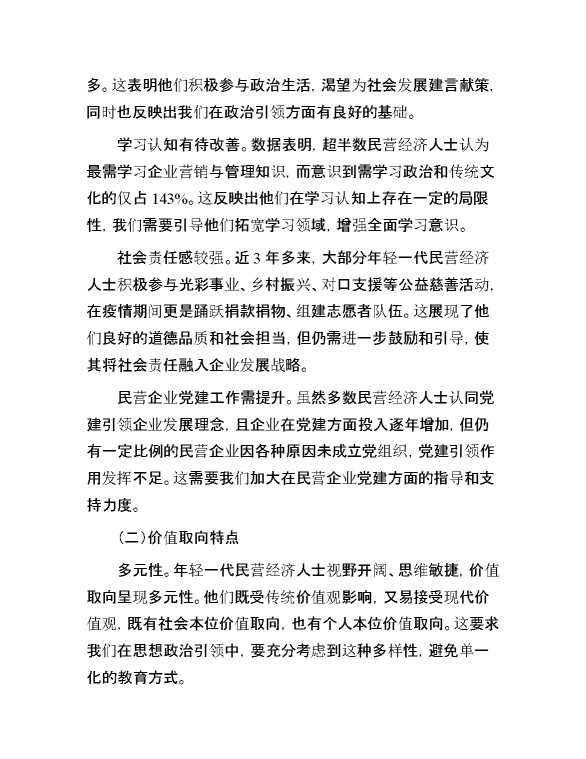 多。这表明他们积极参与政治生活，渴望为社会发展建言献策，同时也反映出我们在政治引领方面有良好的基础。

学习认知有待改善。数据表明，超半数民营经济人士认为最需学习企业营销与管理知识，而意识到需学习政治和传统文化的仅占 143%。这反映出他们在学习认知上存在一定的局限性，我们需要引导他们拓宽学习领域，增强全面学习意识。

社会责任感较强。近 3 年多来，大部分年轻一代民营经济人士积极参与光彩事业、乡村振兴、对口支援等公益慈善活动，在疫情期间更是踊跃捐款捐物、组建志愿者队伍。这展现了他们良好的道德品质和社会担当，但仍需进一步鼓励和引导，使其将社会责任融入企业发展战略。

民营企业党建工作需提升。虽然多数民营经济人士认同党建引领企业发展理念，且企业在党建方面投入逐年增加，但仍有一定比例的民营企业因各种原因未成立党组织，党建引领作用发挥不足。这需要我们加大在民营企业党建方面的指导和支持力度。

（二）价值取向特点

多元性。年轻一代民营经济人士视野开阔、思维敏捷，价值取向呈现多元性。他们既受传统价值观影响，又易接受现代价值观，既有社会本位价值取向，也有个人本位价值取向。这要求我们在思想政治引领中，要充分考虑到这种多样性，避免单一化的教育方式。